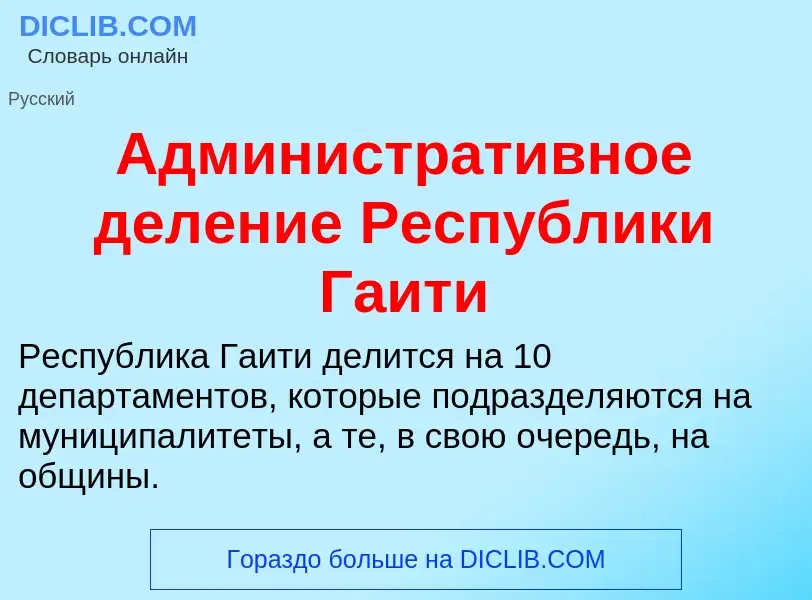 DICLIB.COM
Словарь онлайн

Русский

Административное деление Республики Гаити

Республика Гаити делится на 10 департаментов, которые подразделяются на муниципалитеты, а те, в свою очередь, на общины.

Гораздо больше на DICLIB.COM